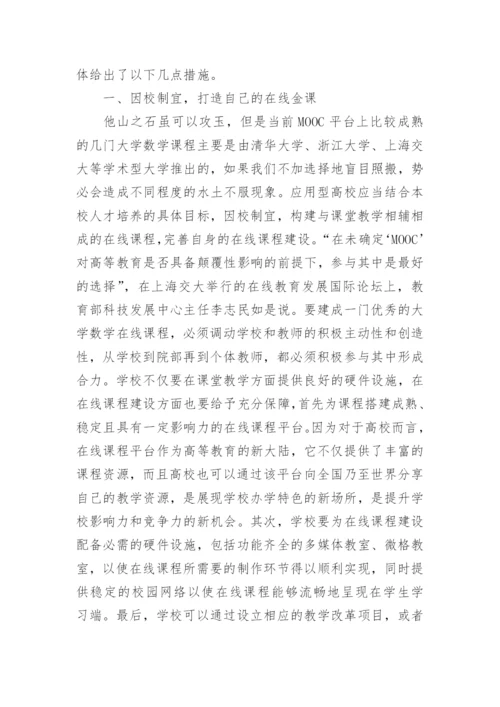 体给出了以下几点措施。

一、因校制宜，打造自己的在线金课

他山之石虽可以攻玉，但是当前MOOC平台上比较成熟的几门大学数学课程主要是由清华大学、浙江大学、上海交大等学术型大学推出的，如果我们不加选择地盲目照搬，势必会造成不同程度的水土不服现象。应用型高校应当结合本校人才培养的具体目标，因校制宜，构建与课堂教学相辅相成的在线课程,完善自身的在线课程建设。“在未确定‘MOOC’对高等教育是否具备颠覆性影响的前提下，参与其中是最好的选择”，在上海交大举行的在线教育发展国际论坛上，教育部科技发展中心主任李志民如是说。要建成一门优秀的大学数学在线课程，必须调动学校和教师的积极主动性和创造性，从学校到院部再到个体教师，都必须积极参与其中形成合力。学校不仅要在课堂教学方面提供良好的硬件设施，在在线课程建设方面也要给予充分保障,首先为课程搭建成熟、稳定且具有一定影响力的在线课程平台。因为对于高校而言，在线课程平台作为高等教育的新大陆，它不仅提供了丰富的课程资源，而且高校也可以通过该平台向全国乃至世界分享自己的教学资源，是展现学校办学特色的新场所，是提升学校影响力和竞争力的新机会。其次，学校要为在线课程建设配备必需的硬件设施，包括功能齐全的多媒体教室、微格教室，以使在线课程所需要的制作环节得以顺利实现，同时提供稳定的校园网络以使在线课程能够流畅地呈现在学生学习端。最后，学校可以通过设立相应的教学改革项目，或者